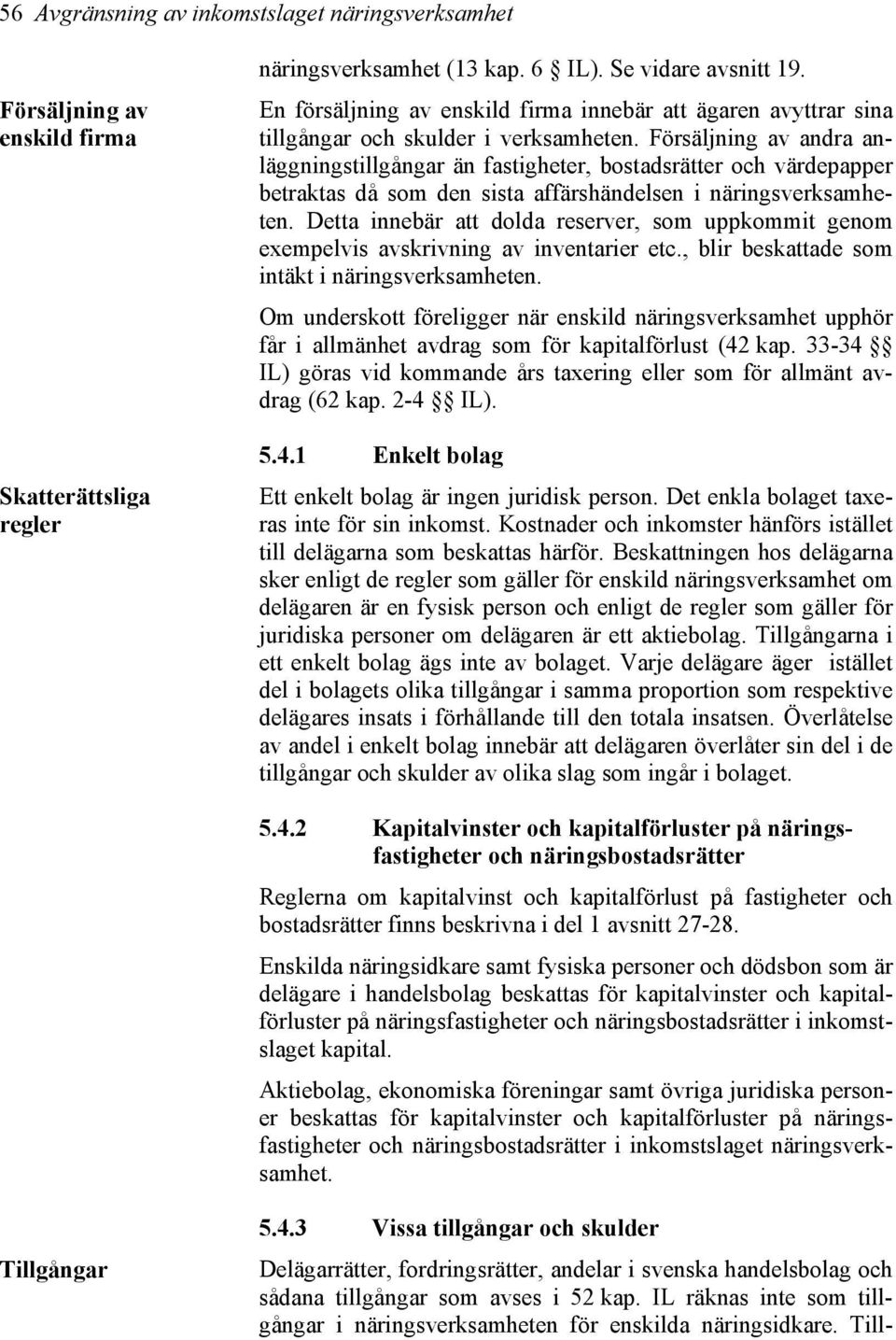 56 Avgränsning av inkomstslaget näringsverksamhet

näringsverksamhet (13 kap. 6 § IL). Se vidare avsnitt 19.

Försäljning av enskild firma

En försäljning av enskild firma innebär att ägaren avyttrar sina tillgångar och skulder i verksamheten. Försäljning av andra anläggningstillgångar än fastigheter, bostadsrätter och värdepapper betraktas då som den sista affärshändelsen i näringsverksamheten. Detta innebär att dolda reserver, som uppkommit genom exempelvis avskrivning av inventarier etc., blir beskattade som intäkt i näringsverksamheten.

Om underskott föreligger när enskild näringsverksamhet upphör får i allmänhet avdrag som för kapitalförlust (42 kap. 33-34 §§ IL) göras vid kommande års taxering eller som för allmänt avdrag (62 kap. 2-4 §§ IL).

5.4.1 Enkelt bolag

Skatterättsliga regler

Ett enkelt bolag är ingen juridisk person. Det enkla bolaget taxeras inte för sin inkomst. Kostnader och inkomster hänförs istället till delägarna som beskattas härför. Beskattningen hos delägarna sker enligt de regler som gäller för enskild näringsverksamhet om delägaren är en fysisk person och enligt de regler som gäller för juridiska personer om delägaren är ett aktiebolag. Tillgångarna i ett enkelt bolag ägs inte av bolaget. Varje delägare äger istället del i bolagets olika tillgångar i samma proportion som respektive delägares insats i förhållande till den totala insatsen. Överlåtelse av andel i enkelt bolag innebär att delägaren överlåter sin del i de tillgångar och skulder av olika slag som ingår i bolaget.

5.4.2 Kapitalvinster och kapitalförluster på näringsfastigheter och näringsbostadsrätter

Reglerna om kapitalvinst och kapitalförlust på fastigheter och bostadsrätter finns beskrivna i del 1 avsnitt 27-28.

Enskilda näringsidkare samt fysiska personer och dödsbon som är delägare i handelsbolag beskattas för kapitalvinster och kapitalförluster på näringsfastigheter och näringsbostadsrätter i inkomstslaget kapital.

Aktiebolag, ekonomiska föreningar samt övriga juridiska personer beskattas för kapitalvinster och kapitalförluster på näringsfastigheter och näringsbostadsrätter i inkomstslaget näringsverksamhet.

5.4.3 Vissa tillgångar och skulder

Tillgångar

Delägarrätter, fordringsrätter, andelar i svenska handelsbolag och sådana tillgångar som avses i 52 kap. IL räknas inte som tillgångar i näringsverksamheten för enskilda näringsidkare. Till-